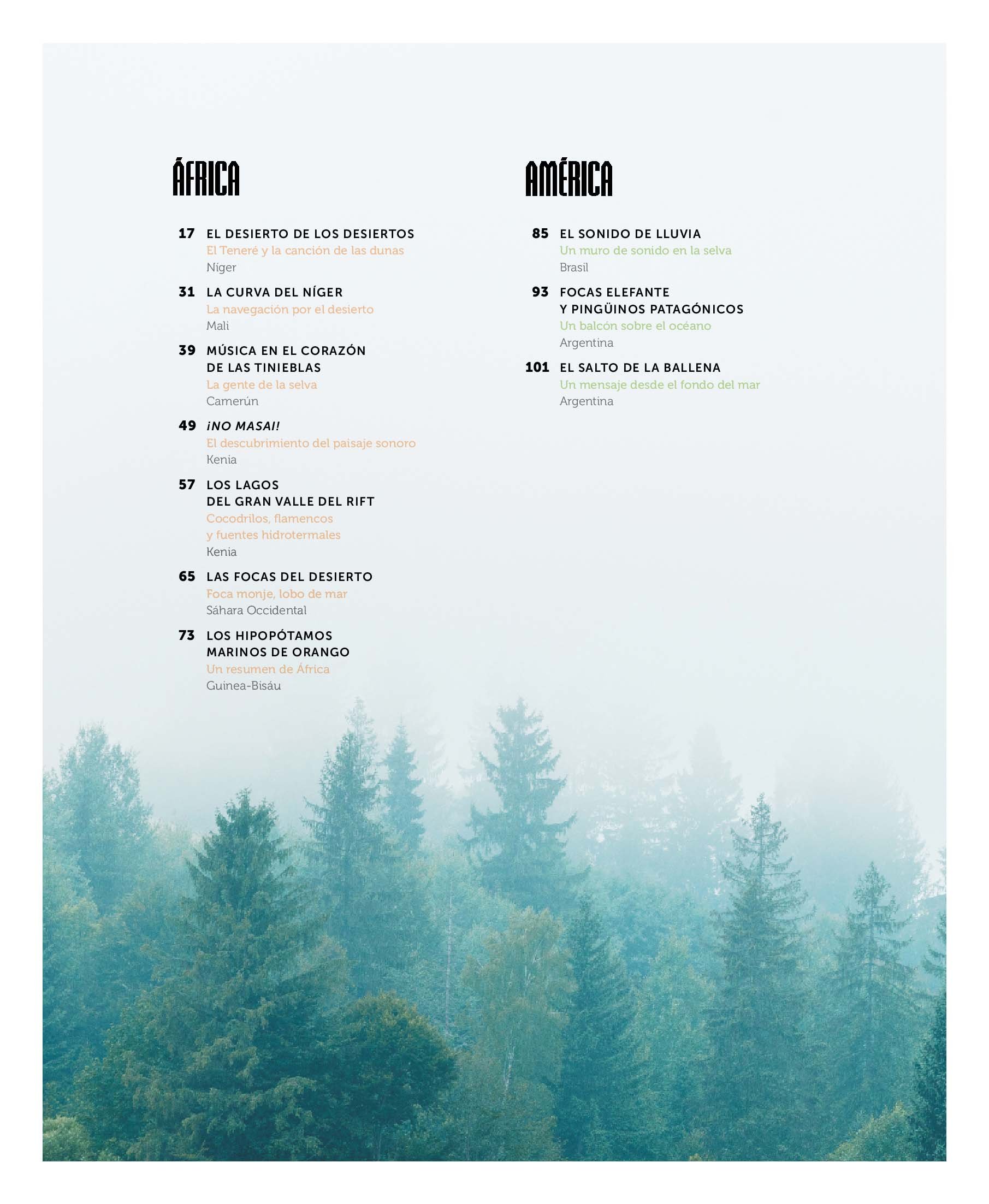 ÁFRICA

17 EL DESIERTO DE LOS DESIERTOS
El Teneré y la canción de las dunas
Níger

31 LA CURVA DEL NÍGER
La navegación por el desierto
Mali

39 MÚSICA EN EL CORAZÓN DE LAS TINIEBLAS
La gente de la selva
Camerún

49 ¡NO MASAI!
El descubrimiento del paisaje sonoro
Kenia

57 LOS LAGOS DEL GRAN VALLE DEL RIFT
Cocodrilos, flamencos y fuentes hidrotermales
Kenia

65 LAS FOCAS DEL DESIERTO
Foca monje, lobo de mar
Sáhara Occidental

73 LOS HIPOPÓTAMOS MARINOS DE ORANGO
Un resumen de África
Guinea-Bisáu

AMÉRICA

85 EL SONIDO DE LLUVIA
Un muro de sonido en la selva
Brasil

93 FOCAS ELEFANTE Y PINGÜINOS PATAGÓNICOS
Un balcón sobre el océano
Argentina

101 EL SALTO DE LA BALLENA
Un mensaje desde el fondo del mar
Argentina